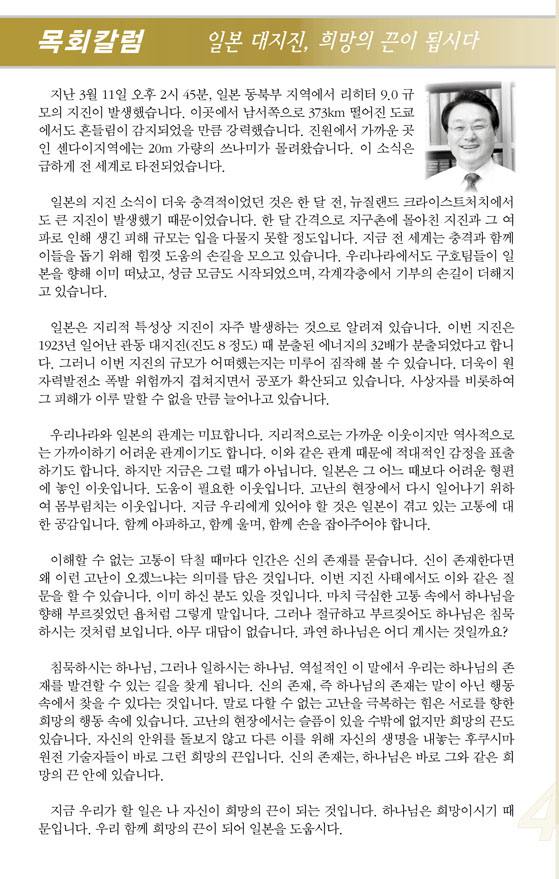 목회칼럼

일본 대지진, 희망의 끈이 됩시다

지난 3월 11일 오후 2시 45분, 일본 동북부 지역에서 리히터 9.0 규모의 지진이 발생했습니다. 이곳에서 남서쪽으로 373km 떨어진 도쿄에서도 흔들림이 감지되었을 만큼 강력했습니다. 진원에서 가까운 곳인 센다이지역에는 20m 가량의 쓰나미가 몰려왔습니다. 이 소식은 급하게 전 세계로 타전되었습니다.

일본의 지진 소식이 더욱 충격적이었던 것은 한 달 전, 뉴질랜드 크라이스트처치에서도 큰 지진이 발생했기 때문이었습니다. 한 달 간격으로 지구촌에 몰아친 지진과 그 여파로 인해 생긴 피해 규모는 입을 다물지 못할 정도입니다. 지금 전 세계는 충격과 함께 이들을 돕기 위해 힘껏 도움의 손길을 모으고 있습니다. 우리나라에서도 구호팀들이 일본을 향해 이미 떠났고, 성금 모금도 시작되었으며, 각계각층에서 기부의 손길이 더해지고 있습니다.

일본은 지리적 특성상 지진이 자주 발생하는 것으로 알려져 있습니다. 이번 지진은 1923년 일어난 관동 대지진(진도 8 정도) 때 분출된 에너지의 32배가 분출되었다고 합니다. 그러니 이번 지진의 규모가 어떠했는지는 미루어 짐작해 볼 수 있습니다. 더욱이 원자력발전소 폭발 위험까지 겹쳐지면서 공포가 확산되고 있습니다. 사상자를 비롯하여 그 피해가 이루 말할 수 없을 만큼 늘어나고 있습니다.

우리나라와 일본의 관계는 미묘합니다. 지리적으로는 가까운 이웃이지만 역사적으로는 가까이하기 어려운 관계이기도 합니다. 이와 같은 관계 때문에 적대적인 감정을 표출하기도 합니다. 하지만 지금은 그럴 때가 아닙니다. 일본은 그 어느 때보다 어려운 형편에 놓인 이웃입니다. 도움이 필요한 이웃입니다. 고난의 현장에서 다시 일어나기 위하여 몸부림치는 이웃입니다. 지금 우리에게 있어야 할 것은 일본이 겪고 있는 고통에 대한 공감입니다. 함께 아파하고, 함께 울며, 함께 손을 잡아주어야 합니다.

이해할 수 없는 고통이 닥칠 때마다 인간은 신의 존재를 묻습니다. 신이 존재한다면 왜 이런 고난이 오겠느냐는 의미를 담은 것입니다. 이번 지진 사태에서도 이와 같은 질문을 할 수 있습니다. 이미 하신 분도 있을 것입니다. 마치 극심한 고통 속에서 하나님을 향해 부르짖었던 욥처럼 그렇게 말입니다. 그러나 절규하고 부르짖어도 하나님은 침묵하시는 것처럼 보입니다. 아무 대답이 없습니다. 과연 하나님은 어디 계시는 것일까요?

침묵하시는 하나님, 그러나 일하시는 하나님. 역설적인 이 말에서 우리는 하나님의 존재를 발견할 수 있는 길을 찾게 됩니다. 신의 존재, 즉 하나님의 존재는 말이 아닌 행동 속에서 찾을 수 있다는 것입니다. 말로 다할 수 없는 고난을 극복하는 힘은 서로를 향한 희망의 행동 속에 있습니다. 고난의 현장에서는 슬픔이 있을 수밖에 없지만 희망의 끈도 있습니다. 자신의 안위를 돌보지 않고 다른 이를 위해 자신의 생명을 내놓는 후쿠시마 원전 기술자들이 바로 그런 희망의 끈입니다. 신의 존재는, 하나님은 바로 그와 같은 희망의 끈 안에 있습니다.

지금 우리가 할 일은 나 자신이 희망의 끈이 되는 것입니다. 하나님은 희망이시기 때문입니다. 우리 함께 희망의 끈이 되어 일본을 도웁시다.

4